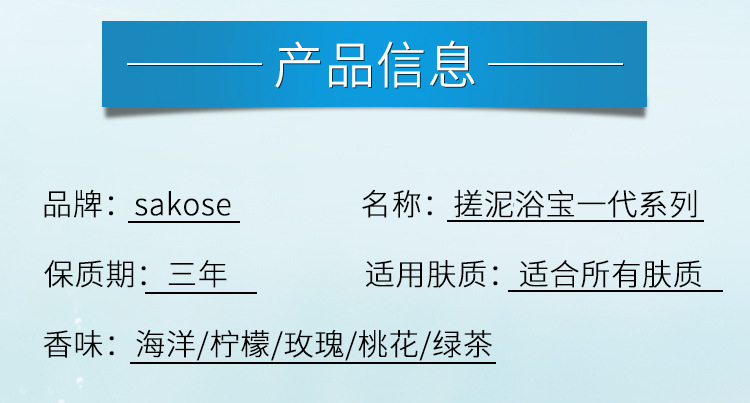 产品信息

品牌：sakose
名称：搓泥浴宝一代系列

保质期：三年
适用肤质：适合所有肤质

香味：海洋/柠檬/玫瑰/桃花/绿茶